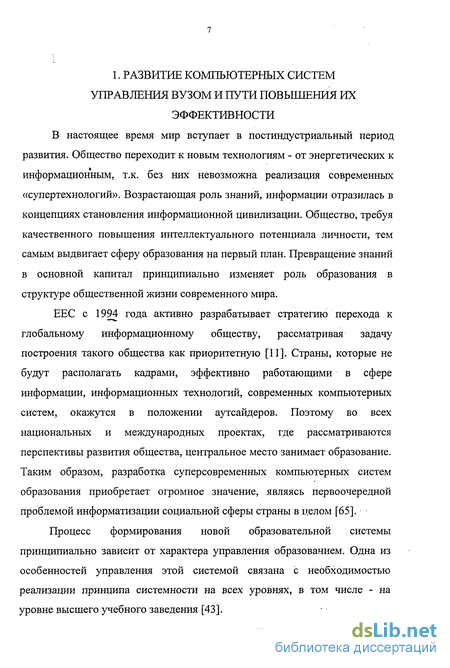 7

1. РАЗВИТИЕ КОМПЬЮТЕРНЫХ СИСТЕМ УПРАВЛЕНИЯ ВУЗОМ И ПУТИ ПОВЫШЕНИЯ ИХ ЭФФЕКТИВНОСТИ

В настоящее время мир вступает в постиндустриальный период развития. Общество переходит к новым технологиям - от энергетических к информационным, т.к. без них невозможна реализация современных «супертехнологий». Возрастающая роль знаний, информации отразилась в концепциях становления информационной цивилизации. Общество, требуя качественного повышения интеллектуального потенциала личности, тем самым выдвигает сферу образования на первый план. Превращение знаний в основной капитал принципиально изменяет роль образования в структуре общественной жизни современного мира.

ЕЕС с 1994 года активно разрабатывает стратегию перехода к глобальному информационному обществу, рассматривая задачу построения такого общества как приоритетную [11]. Страны, которые не будут располагать кадрами, эффективно работающими в сфере информации, информационных технологий, современных компьютерных систем, окажутся в положении аутсайдеров. Поэтому во всех национальных и международных проектах, где рассматриваются перспективы развития общества, центральное место занимает образование. Таким образом, разработка суперсовременных компьютерных систем образования приобретает огромное значение, являясь первоочередной проблемой информатизации социальной сферы страны в целом [65].

Процесс формирования новой образовательной системы принципиально зависит от характера управления образованием. Одна из особенностей управления этой системой связана с необходимостью реализации принципа системности на всех уровнях, в том числе - на уровне высшего учебного заведения [43].

dsLib.net
библиотека диссертаций